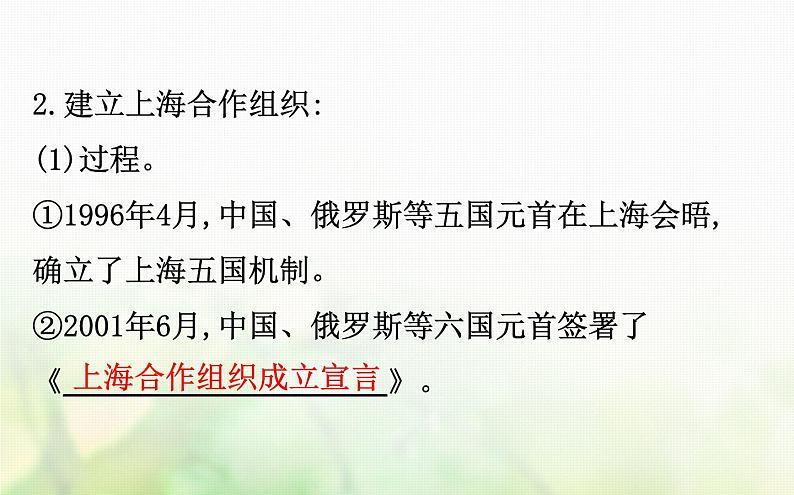 2.建立上海合作组织:

(1)过程。

①1996年4月,中国、俄罗斯等五国元首在上海会晤,确立了上海五国机制。

②2001年6月,中国、俄罗斯等六国元首签署了《上海合作组织成立宣言》。